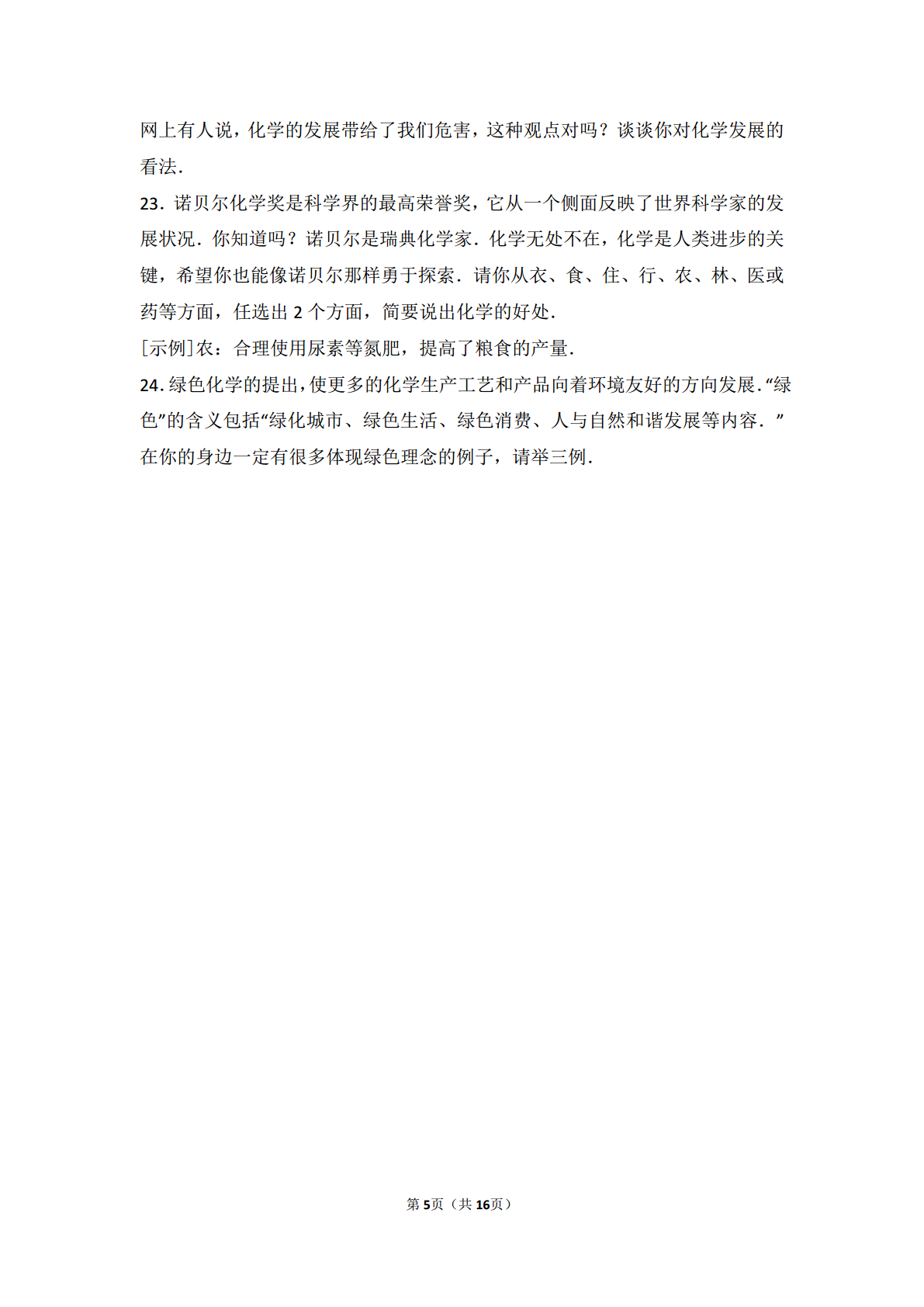 网上有人说，化学的发展带给了我们危害，这种观点对吗？谈谈你对化学发展的看法．

23．诺贝尔化学奖是科学界的最高荣誉奖，它从一个侧面反映了世界科学家的发展状况．你知道吗？诺贝尔是瑞典化学家．化学无处不在，化学是人类进步的关键，希望你也能像诺贝尔那样勇于探索．请你从衣、食、住、行、农、林、医或药等方面，任选出 2 个方面，简要说出化学的好处．

[示例]农：合理使用尿素等氮肥，提高了粮食的产量．

24．绿色化学的提出，使更多的化学生产工艺和产品向着环境友好的方向发展．“绿色”的含义包括“绿化城市、绿色生活、绿色消费、人与自然和谐发展等内容．”在你的身边一定有很多体现绿色理念的例子，请举三例．

第5页（共16页）